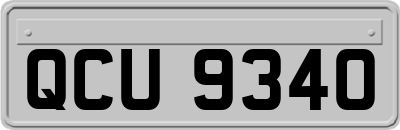 QCU 9340